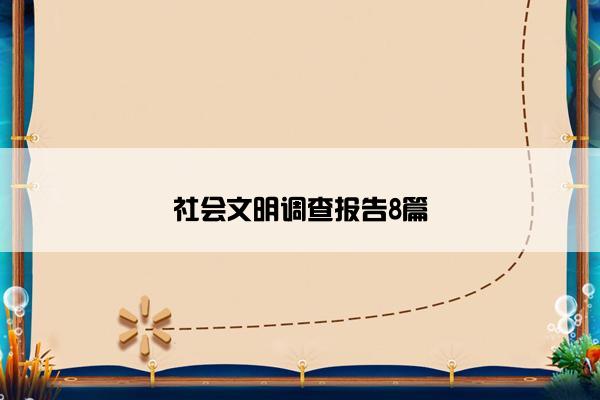 社会文明调查报告8篇